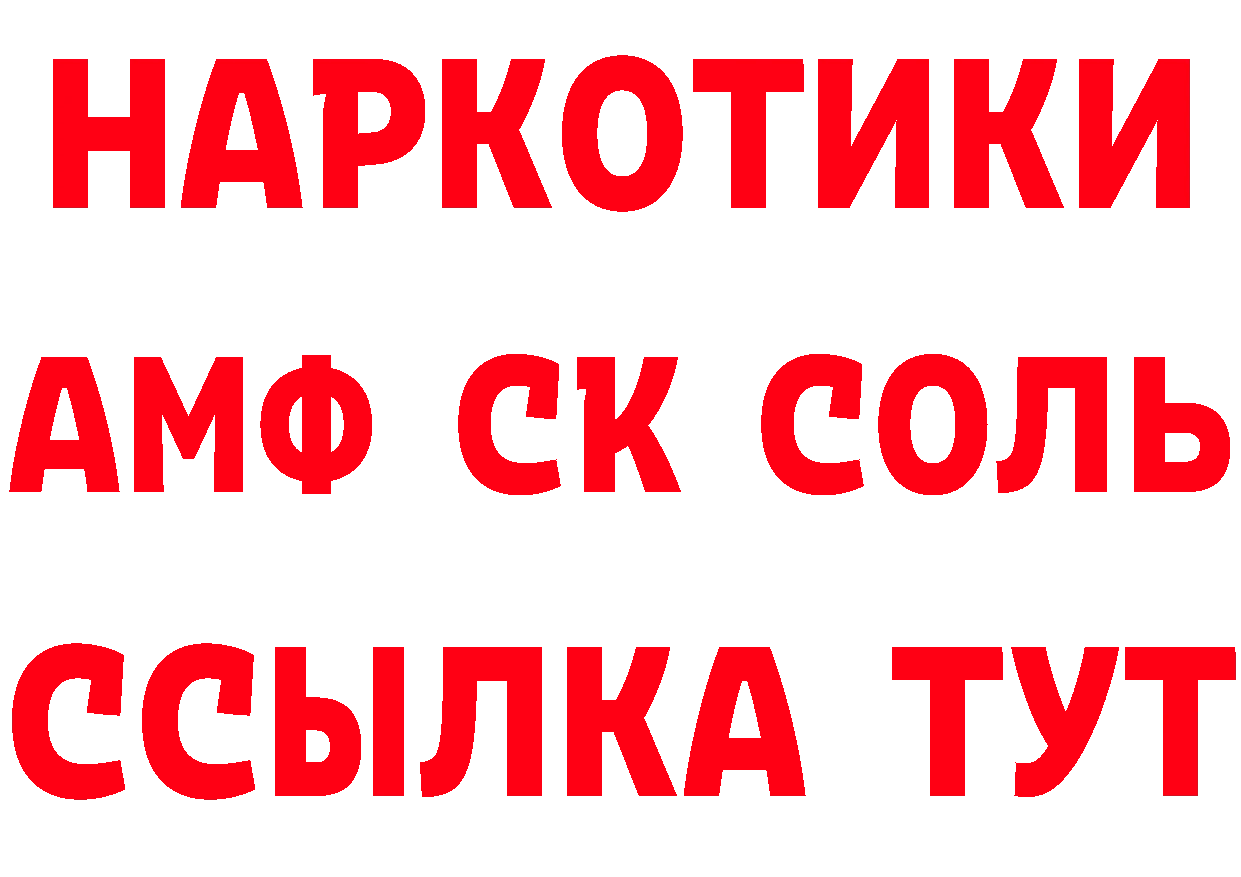 НАРКОТИКИ
АМФ СК СОЛЬ
ССЫЛКА ТУТ